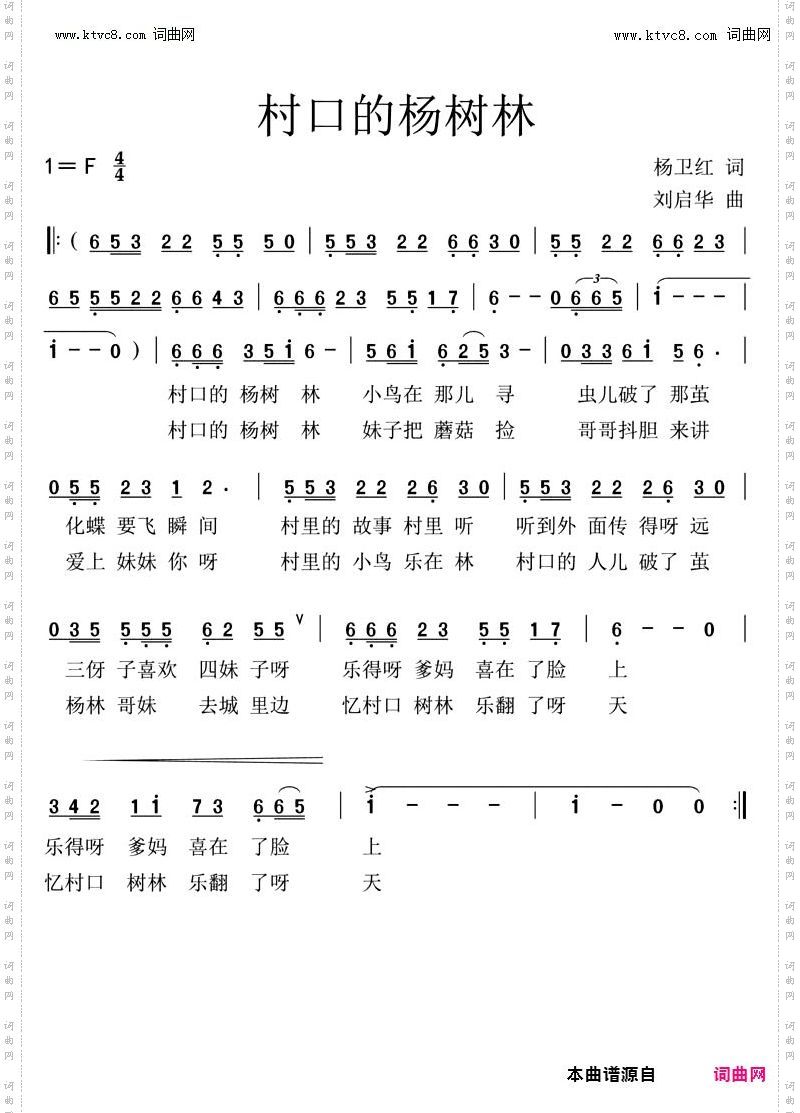 www.ktvc8.com 词曲网 www.ktvc8.com 词曲网

村口的杨树林

1＝F $\frac{4}{4}$

杨卫红 词
刘启华 曲

‖:( 6 5 3 2 2 5 5 5 0 | 5 5 3 2 2 6 6 3 0 | 5 5 2 2 6 6 2 3 |

6 5 5 5 2 2 6 6 4 3 | 6 6 6 2 3 5 5 1 7 | 6 - - 0 6 6 5 | i - - - |

i - - 0 ) | 6 6 6 3 5 i 6 - | 5 6 i 6 2 5 3 - | 0 3 3 6 i 5 6 · |

村口的 杨树 林 小鸟在 那儿 寻 虫儿破了 那茧
村口的 杨树 林 妹子把 蘑菇 捡 哥哥抖胆 来讲

0 5 5 2 3 1 2 · | 5 5 3 2 2 2 6 3 0 | 5 5 3 2 2 2 6 3 0 |

化蝶 要飞 瞬 间 村里的 故事 村里 听 听到外 面传 得呀 远
爱上 妹妹 你 呀 村里的 小鸟 乐在 林 村口的 人儿 破了 茧

0 3 5 5 5 5 6 2 5 5 | 6 6 6 2 3 5 5 1 7 | 6 - - 0 |

三伢 子喜欢 四妹 子呀 乐得呀 爹妈 喜在 了脸 上
杨林 哥妹 去城 里边 忆村口 树林 乐翻 了呀 天

3 4 2 1 i 7 3 6 6 5 | i - - - | i - 0 0 :‖

乐得呀 爹妈 喜在 了脸 上
忆村口 树林 乐翻 了呀 天

本曲谱源自 词曲网